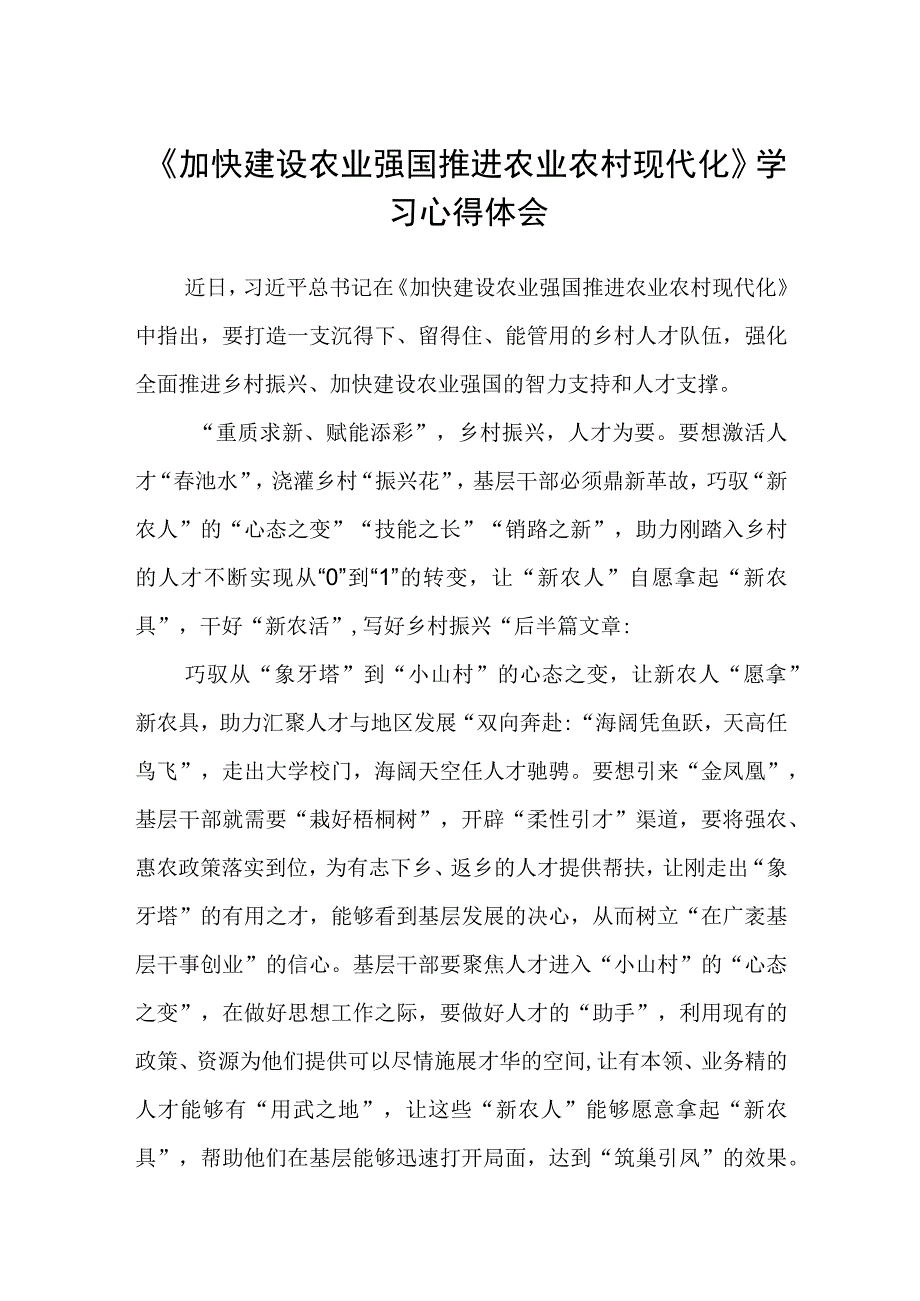 《加快建设农业强国推进农业农村现代化》学习心得体会

近日，习近平总书记在《加快建设农业强国推进农业农村现代化》中指出，要打造一支沉得下、留得住、能管用的乡村人才队伍，强化全面推进乡村振兴、加快建设农业强国的智力支持和人才支撑。

“重质求新、赋能添彩”，乡村振兴，人才为要。要想激活人才“春池水”，浇灌乡村“振兴花”，基层干部必须鼎新革故，巧驭“新农人”的“心态之变”“技能之长”“销路之新”，助力刚踏入乡村的人才不断实现从“0”到“1”的转变，让“新农人”自愿拿起“新农具”，干好“新农活”，写好乡村振兴“后半篇文章：

巧驭从“象牙塔”到“小山村”的心态之变，让新农人“愿拿”新农具，助力汇聚人才与地区发展“双向奔赴：“海阔凭鱼跃，天高任鸟飞”，走出大学校门，海阔天空任人才驰骋。要想引来“金凤凰”，基层干部就需要“栽好梧桐树”，开辟“柔性引才”渠道，要将强农、惠农政策落实到位，为有志下乡、返乡的人才提供帮扶，让刚走出“象牙塔”的有用之才，能够看到基层发展的决心，从而树立“在广袤基层干事创业”的信心。基层干部要聚焦人才进入“小山村”的“心态之变”，在做好思想工作之际，要做好人才的“助手”，利用现有的政策、资源为他们提供可以尽情施展才华的空间，让有本领、业务精的人才能够有“用武之地”，让这些“新农人”能够愿意拿起“新农具”，帮助他们在基层能够迅速打开局面，达到“筑巢引凤”的效果。